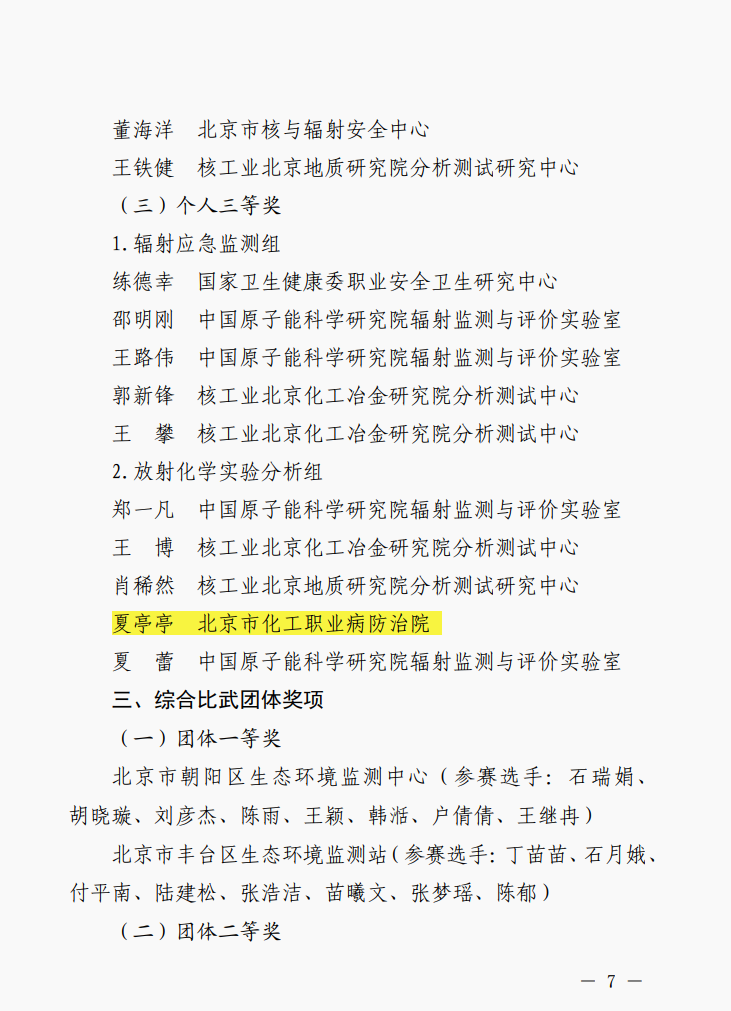 董海洋　北京市核与辐射安全中心

王铁健　核工业北京地质研究院分析测试研究中心

（三）个人三等奖

1. 辐射应急监测组

练德幸　国家卫生健康委职业安全卫生研究中心

邵明刚　中国原子能科学研究院辐射监测与评价实验室

王路伟　中国原子能科学研究院辐射监测与评价实验室

郭新锋　核工业北京化工冶金研究院分析测试中心

王　攀　核工业北京化工冶金研究院分析测试中心

2. 放射化学实验分析组

郑一凡　中国原子能科学研究院辐射监测与评价实验室

王　博　核工业北京化工冶金研究院分析测试中心

肖稀然　核工业北京地质研究院分析测试研究中心

夏亭亭　北京市化工职业病防治院

夏　蕾　中国原子能科学研究院辐射监测与评价实验室

三、综合比武团体奖项

（一）团体一等奖

北京市朝阳区生态环境监测中心（参赛选手：石瑞娟、胡晓璇、刘彦杰、陈雨、王颖、韩湉、户倩倩、王继冉）

北京市丰台区生态环境监测站（参赛选手：丁苗苗、石月娥、付平南、陆建松、张浩洁、苗曦文、张梦瑶、陈郁）

（二）团体二等奖

— 7 —